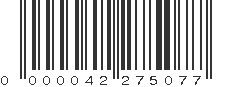 0 000042 275077